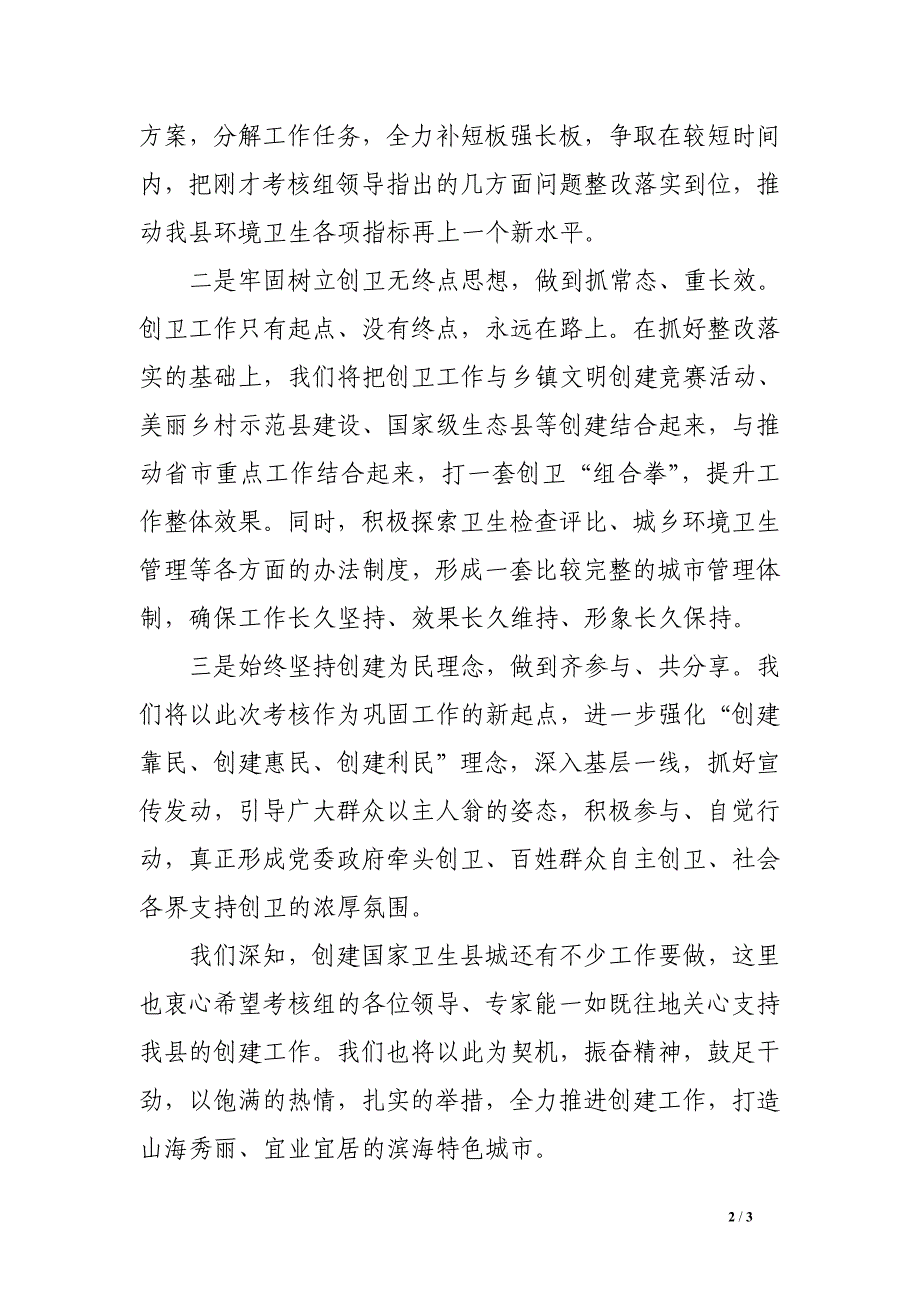 方案，分解工作任务，全力补短板强长板，争取在较短时间内，把刚才考核组领导指出的几方面问题整改落实到位，推动我县环境卫生各项指标再上一个新水平。

二是牢固树立创卫无终点思想，做到抓常态、重长效。创卫工作只有起点、没有终点，永远在路上。在抓好整改落实的基础上，我们将把创卫工作与乡镇文明创建竞赛活动、美丽乡村示范县建设、国家级生态县等创建结合起来，与推动省市重点工作结合起来，打一套创卫“组合拳”，提升工作整体效果。同时，积极探索卫生检查评比、城乡环境卫生管理等各方面的办法制度，形成一套比较完整的城市管理体制，确保工作长久坚持、效果长久维持、形象长久保持。

三是始终坚持创建为民理念，做到齐参与、共分享。我们将以此次考核作为巩固工作的新起点，进一步强化“创建靠民、创建惠民、创建利民”理念，深入基层一线，抓好宣传发动，引导广大群众以主人翁的姿态，积极参与、自觉行动，真正形成党委政府牵头创卫、百姓群众自主创卫、社会各界支持创卫的浓厚氛围。

我们深知，创建国家卫生县城还有不少工作要做，这里也衷心希望考核组的各位领导、专家能一如既往地关心支持我县的创建工作。我们也将以此为契机，振奋精神，鼓足干劲，以饱满的热情，扎实的举措，全力推进创建工作，打造山海秀丽、宜业宜居的滨海特色城市。

2 / 3